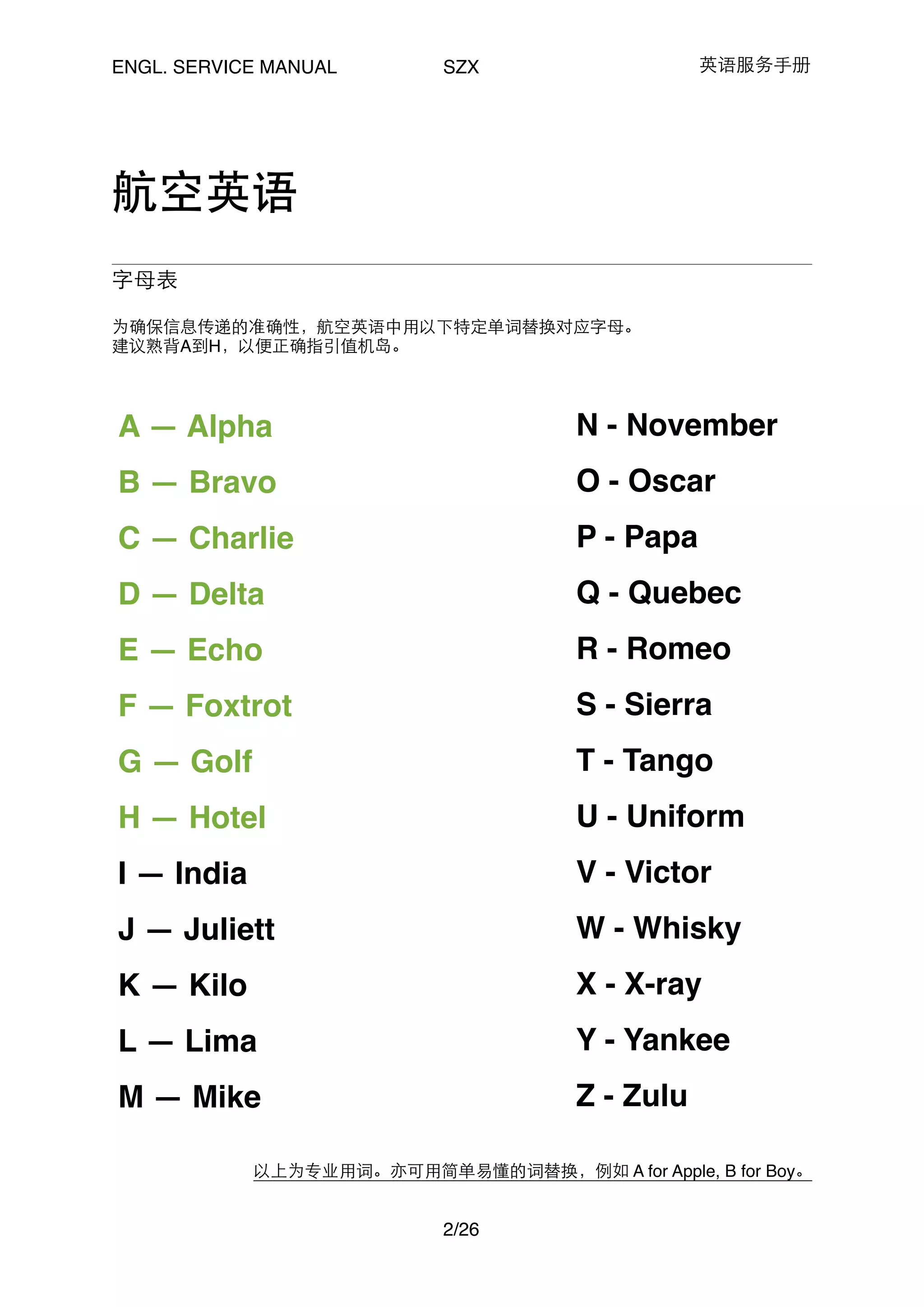 ENGL. SERVICE MANUAL SZX 英语服务手册

航空英语

字母表

为确保信息传递的准确性，航空英语中用以下特定单词替换对应字母。
建议熟背A到H，以便正确指引值机岛。

A — Alpha
B — Bravo
C — Charlie
D — Delta
E — Echo
F — Foxtrot
G — Golf
H — Hotel
I — India
J — Juliett
K — Kilo
L — Lima
M — Mike

N - November
O - Oscar
P - Papa
Q - Quebec
R - Romeo
S - Sierra
T - Tango
U - Uniform
V - Victor
W - Whisky
X - X-ray
Y - Yankee
Z - Zulu

以上为专业用词。亦可用简单易懂的词替换，例如 A for Apple, B for Boy。

2/26